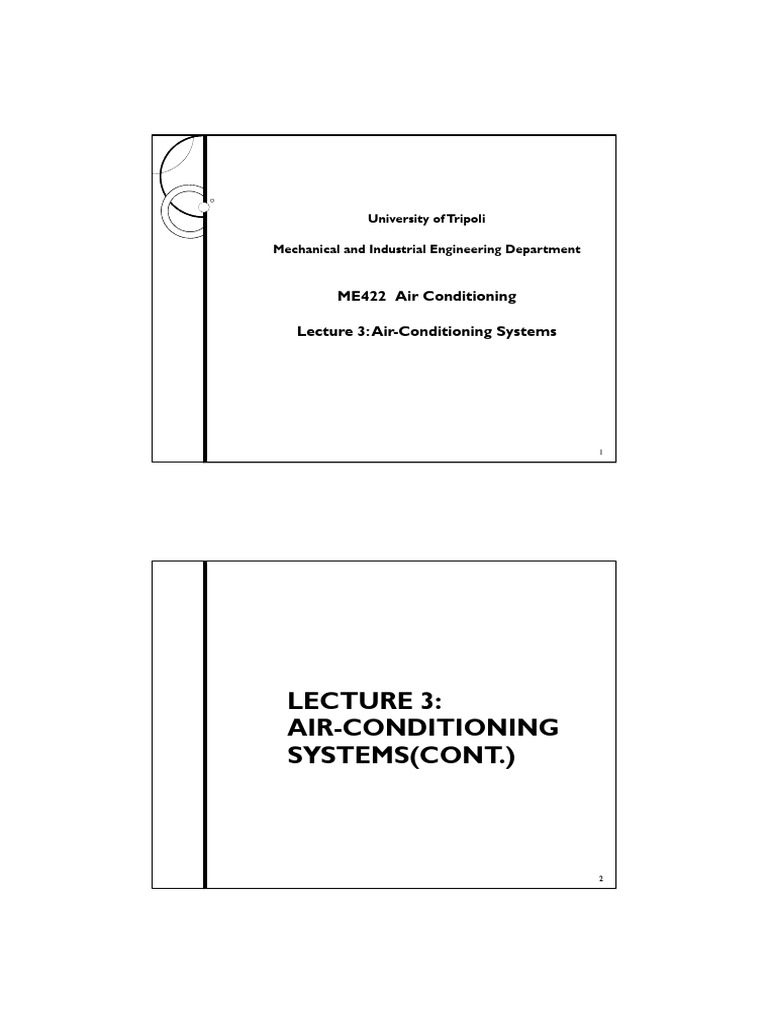 University of Tripoli

Mechanical and Industrial Engineering Department

ME422 Air Conditioning

Lecture 3: Air-Conditioning Systems

1

LECTURE 3: AIR-CONDITIONING SYSTEMS(CONT.)

2